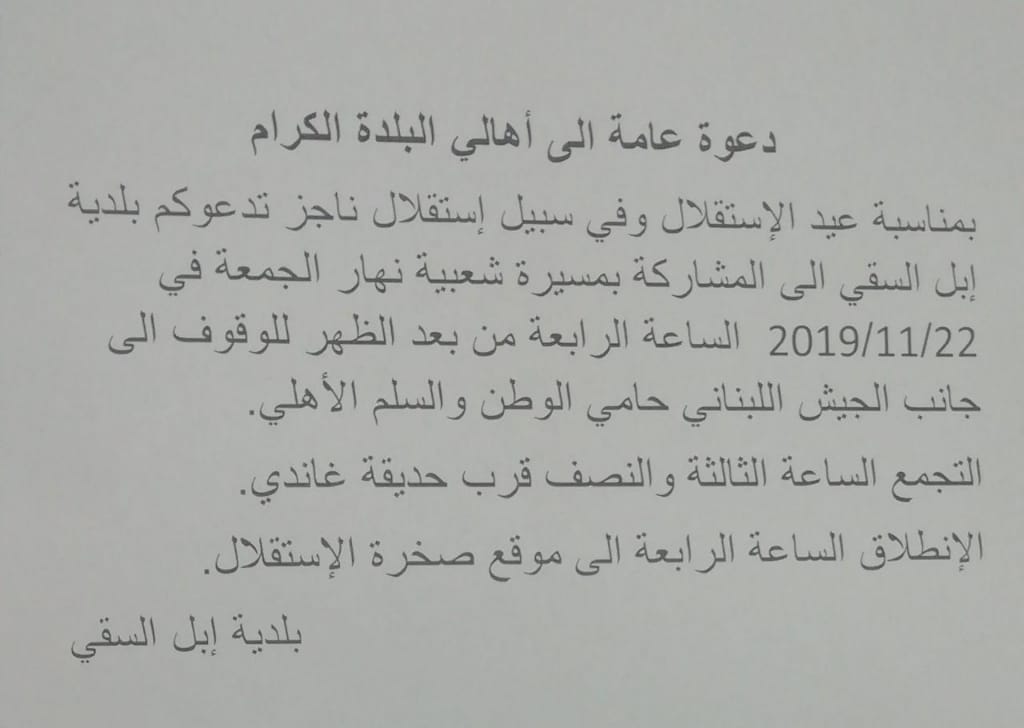 دعوة عامة الى أهالي البلدة الكرام

بمناسبة عيد الإستقلال وفي سبيل إستقلال ناجز تدعوكم بلدية إبل السقي الى المشاركة بمسيرة شعبية نهار الجمعة في 2019/11/22 الساعة الرابعة من بعد الظهر للوقوف الى جانب الجيش اللبناني حامي الوطن والسلم الأهلي.

التجمع الساعة الثالثة والنصف قرب حديقة غاندي.

الإنطلاق الساعة الرابعة الى موقع صخرة الإستقلال.

بلدية إبل السقي